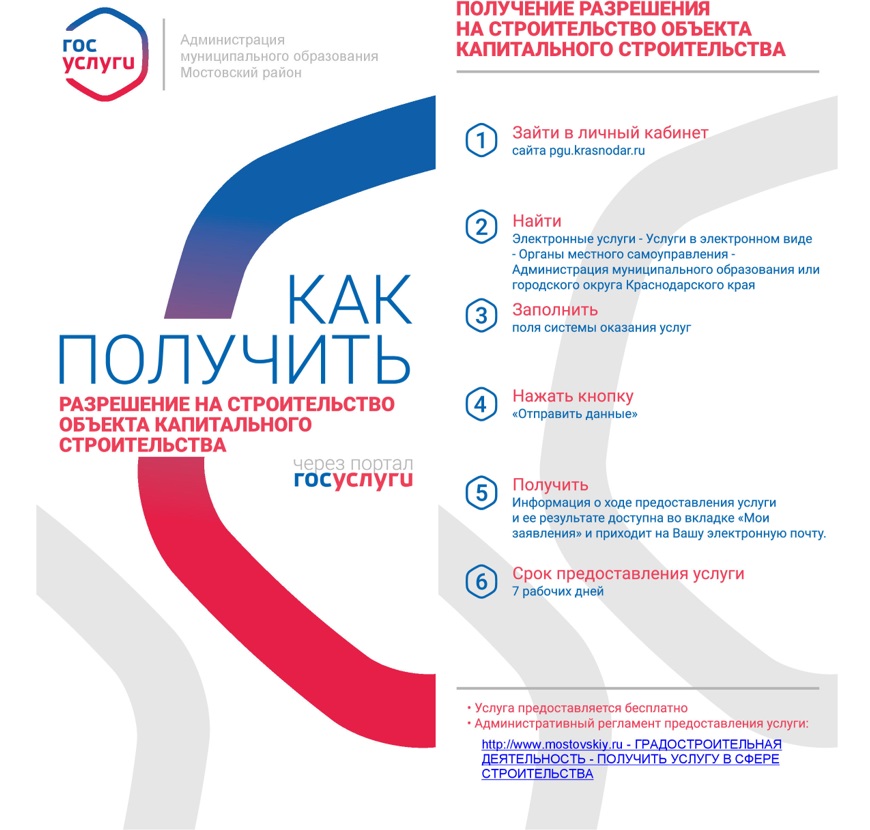 гос услуги

Администрация муниципального образования Мостовский район

КАК ПОЛУЧИТЬ

РАЗРЕШЕНИЕ НА СТРОИТЕЛЬСТВО ОБЪЕКТА КАПИТАЛЬНОГО СТРОИТЕЛЬСТВА

через портал госуслуги

ПОЛУЧЕНИЕ РАЗРЕШЕНИЯ НА СТРОИТЕЛЬСТВО ОБЪЕКТА КАПИТАЛЬНОГО СТРОИТЕЛЬСТВА

1 Зайти в личный кабинет
сайта pgu.krasnodar.ru

2 Найти
Электронные услуги - Услуги в электронном виде - Органы местного самоуправления - Администрация муниципального образования или городского округа Краснодарского края

3 Заполнить
поля системы оказания услуг

4 Нажать кнопку
«Отправить данные»

5 Получить
Информация о ходе предоставления услуги и ее результате доступна во вкладке «Мои заявления» и приходит на Вашу электронную почту.

6 Срок предоставления услуги
7 рабочих дней

• Услуга предоставляется бесплатно
• Административный регламент предоставления услуги:

http://www.mostovskiy.ru - ГРАДОСТРОИТЕЛЬНАЯ ДЕЯТЕЛЬНОСТЬ - ПОЛУЧИТЬ УСЛУГУ В СФЕРЕ СТРОИТЕЛЬСТВА